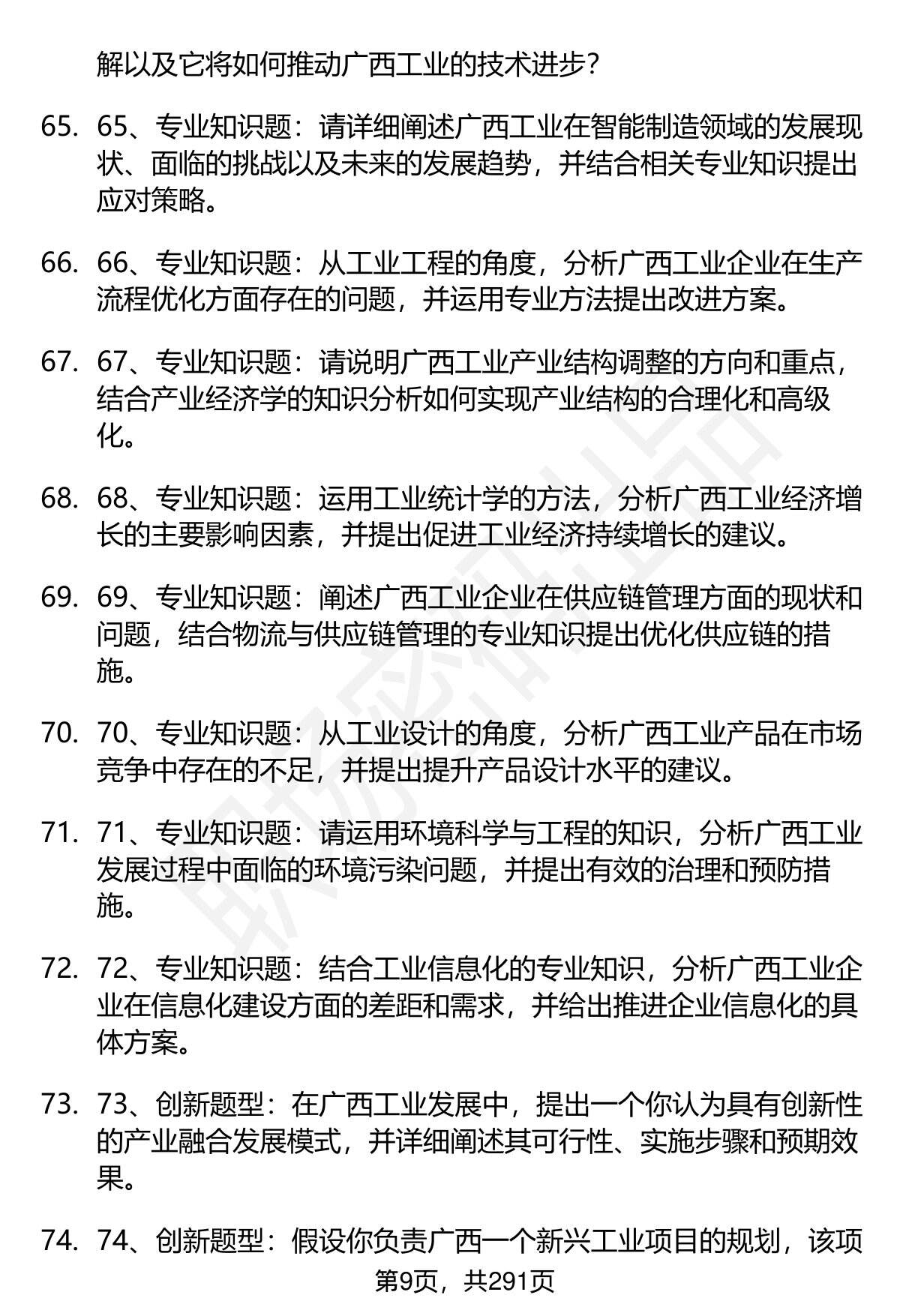 解以及它将如何推动广西工业的技术进步？

65. 65、专业知识题：请详细阐述广西工业在智能制造领域的发展现状、面临的挑战以及未来的发展趋势，并结合相关专业知识提出应对策略。

66. 66、专业知识题：从工业工程的角度，分析广西工业企业在生产流程优化方面存在的问题，并运用专业方法提出改进方案。

67. 67、专业知识题：请说明广西工业产业结构调整的方向和重点，结合产业经济学的知识分析如何实现产业结构的合理化和高级化。

68. 68、专业知识题：运用工业统计学的方法，分析广西工业经济增长的主要影响因素，并提出促进工业经济持续增长的建议。

69. 69、专业知识题：阐述广西工业企业在供应链管理方面的现状和问题，结合物流与供应链管理的专业知识提出优化供应链的措施。

70. 70、专业知识题：从工业设计的角度，分析广西工业产品在市场竞争中存在的不足，并提出提升产品设计水平的建议。

71. 71、专业知识题：请运用环境科学与工程的知识，分析广西工业发展过程中面临的环境污染问题，并提出有效的治理和预防措施。

72. 72、专业知识题：结合工业信息化的专业知识，分析广西工业企业在信息化建设方面的差距和需求，并给出推进企业信息化的具体方案。

73. 73、创新题型：在广西工业发展中，提出一个你认为具有创新性的产业融合发展模式，并详细阐述其可行性、实施步骤和预期效果。

74. 74、创新题型：假设你负责广西一个新兴工业项目的规划，该项

第9页，共291页